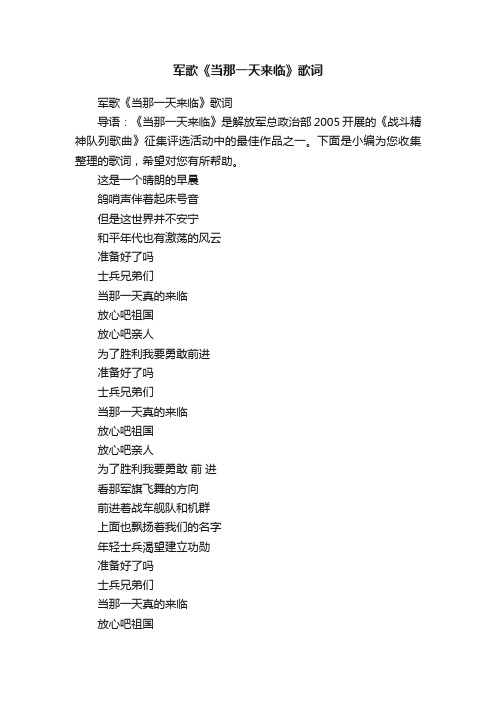 军歌《当那一天来临》歌词

军歌《当那一天来临》歌词

导语：《当那一天来临》是解放军总政治部 2005 开展的《战斗精神队列歌曲》征集评选活动中的最佳作品之一。下面是小编为您收集整理的歌词，希望对您有所帮助。

这是一个晴朗的早晨

鸽哨声伴着起床号音

但是这世界并不安宁

和平年代也有激荡的风云

准备好了吗

士兵兄弟们

当那一天真的来临

放心吧祖国

放心吧亲人

为了胜利我要勇敢前进

准备好了吗

士兵兄弟们

当那一天真的来临

放心吧祖国

放心吧亲人

为了胜利我要勇敢 前 进

看那军旗飞舞的方向

前进着战车舰队和机群

上面也飘扬着我们的名字

年轻士兵渴望建立功勋

准备好了吗

士兵兄弟们

当那一天真的来临

放心吧祖国